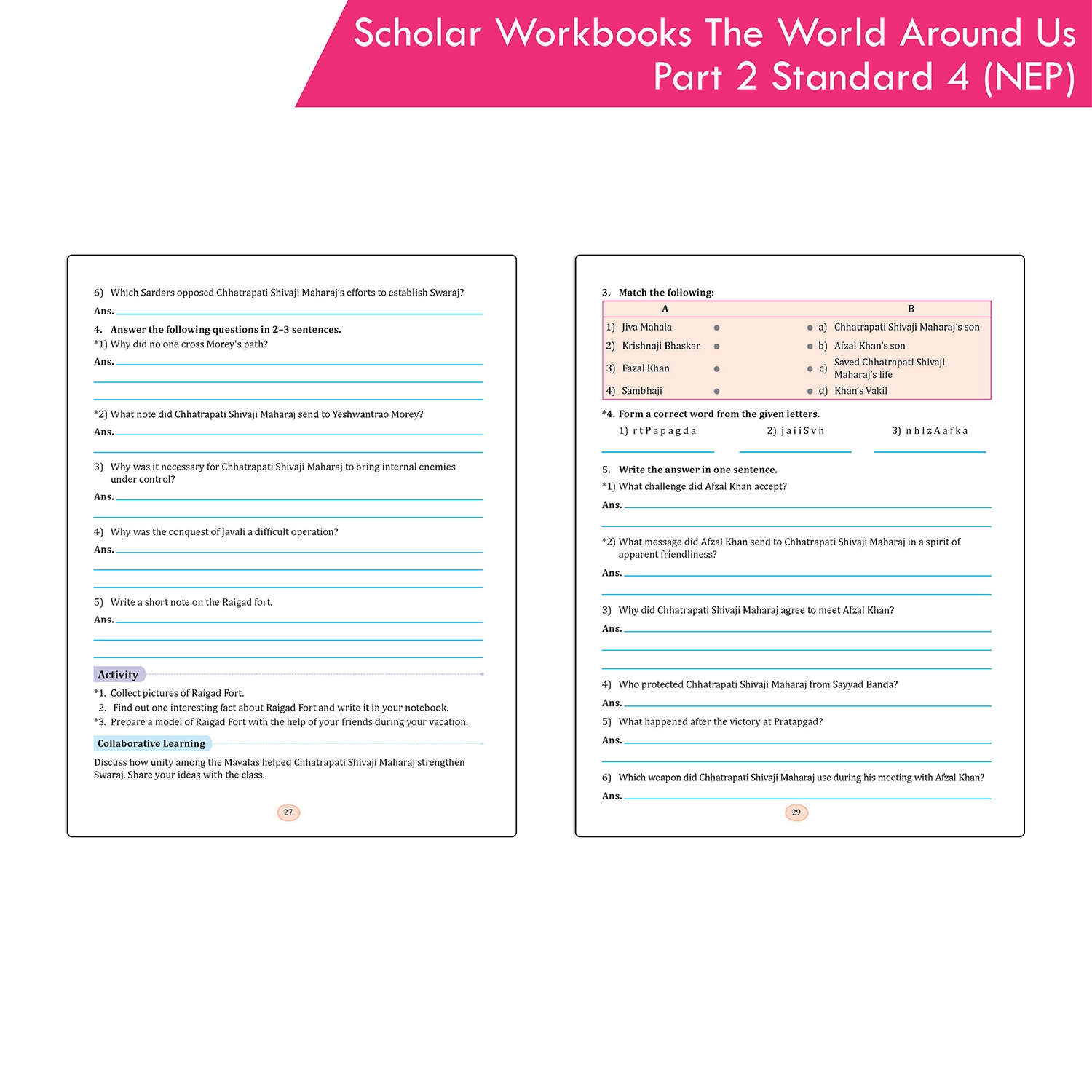 Scholar Workbooks The World Around Us Part 2 Standard 4 (NEP)

6) Which Sardars opposed Chhatrapati Shivaji Maharaj's efforts to establish Swaraj?
Ans.

4. Answer the following questions in 2–3 sentences.
*1) Why did no one cross Morey's path?
Ans.

*2) What note did Chhatrapati Shivaji Maharaj send to Yeshwantrao Morey?
Ans.

3) Why was it necessary for Chhatrapati Shivaji Maharaj to bring internal enemies under control?
Ans.

4) Why was the conquest of Javali a difficult operation?
Ans.

5) Write a short note on the Raigad fort.
Ans.

Activity
*1. Collect pictures of Raigad Fort.
2. Find out one interesting fact about Raigad Fort and write it in your notebook.
*3. Prepare a model of Raigad Fort with the help of your friends during your vacation.

Collaborative Learning
Discuss how unity among the Mavalas helped Chhatrapati Shivaji Maharaj strengthen Swaraj. Share your ideas with the class.

27

3. Match the following:

| A | B |
|---|---|
| 1) Jiva Mahala | a) Chhatrapati Shivaji Maharaj's son |
| 2) Krishnaji Bhaskar | b) Afzal Khan's son |
| 3) Fazal Khan | c) Saved Chhatrapati Shivaji Maharaj's life |
| 4) Sambhaji | d) Khan's Vakil |

*4. Form a correct word from the given letters.
1) r t P a p a g d a
2) j a i i S v h
3) n h l z A a f k a

5. Write the answer in one sentence.
*1) What challenge did Afzal Khan accept?
Ans.

*2) What message did Afzal Khan send to Chhatrapati Shivaji Maharaj in a spirit of apparent friendliness?
Ans.

3) Why did Chhatrapati Shivaji Maharaj agree to meet Afzal Khan?
Ans.

4) Who protected Chhatrapati Shivaji Maharaj from Sayyad Banda?
Ans.

5) What happened after the victory at Pratapgad?
Ans.

6) Which weapon did Chhatrapati Shivaji Maharaj use during his meeting with Afzal Khan?
Ans.

29